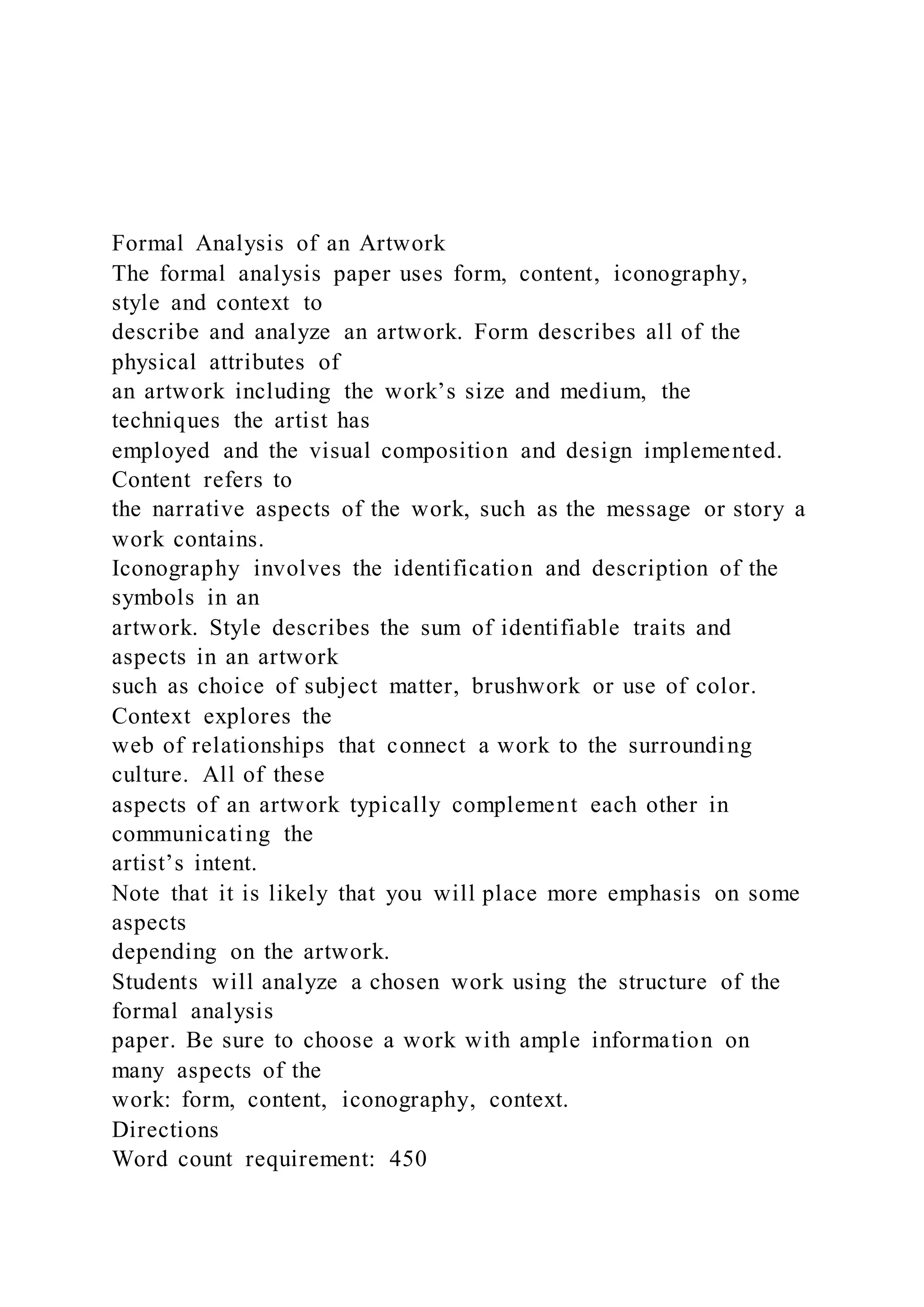 Formal Analysis of an Artwork
The formal analysis paper uses form, content, iconography, style and context to describe and analyze an artwork. Form describes all of the physical attributes of an artwork including the work's size and medium, the techniques the artist has employed and the visual composition and design implemented. Content refers to the narrative aspects of the work, such as the message or story a work contains.
Iconography involves the identification and description of the symbols in an artwork. Style describes the sum of identifiable traits and aspects in an artwork such as choice of subject matter, brushwork or use of color. Context explores the web of relationships that connect a work to the surrounding culture. All of these aspects of an artwork typically complement each other in communicating the artist's intent.
Note that it is likely that you will place more emphasis on some aspects depending on the artwork.
Students will analyze a chosen work using the structure of the formal analysis paper. Be sure to choose a work with ample information on many aspects of the work: form, content, iconography, context.
Directions
Word count requirement: 450